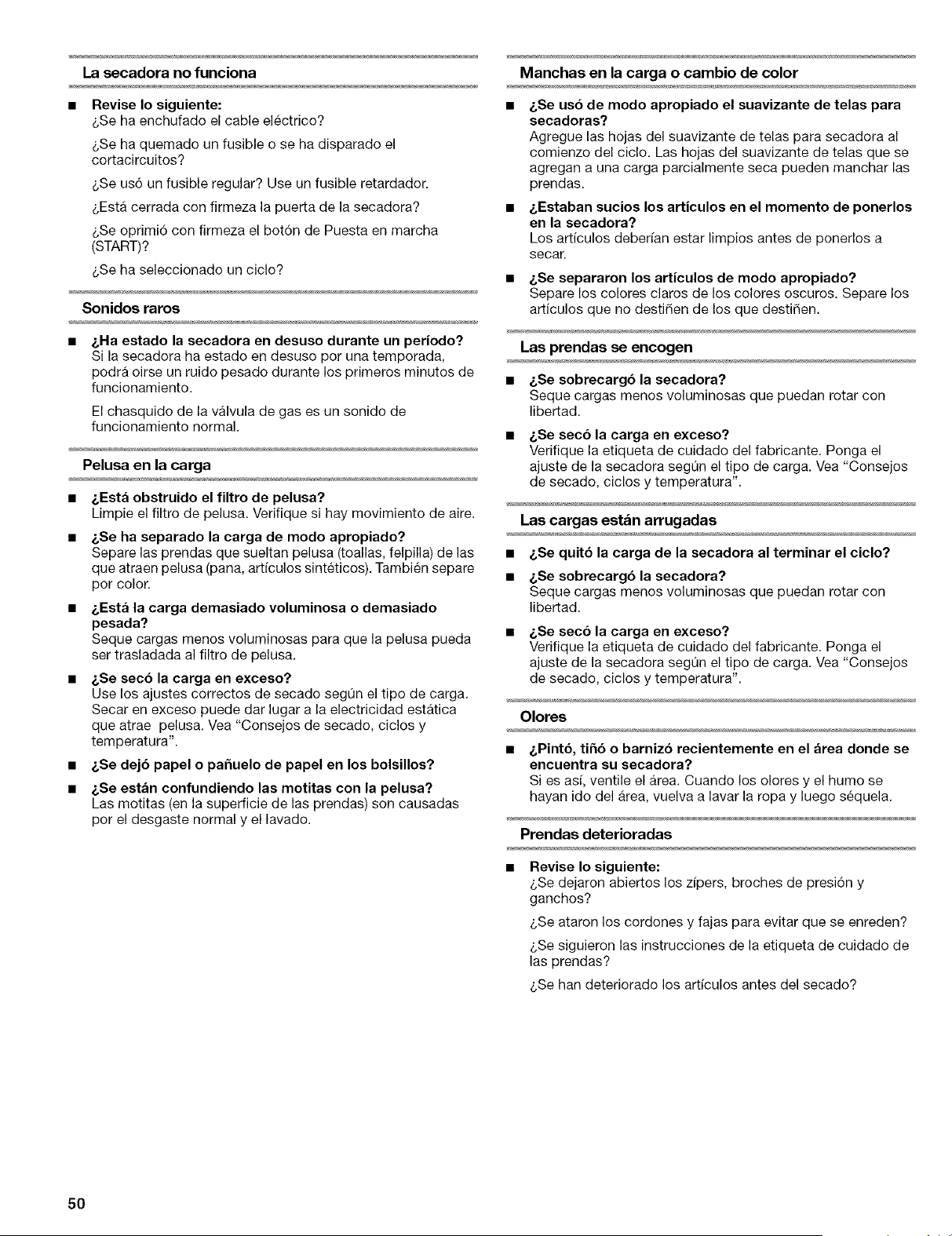 La secadora no funciona

■ Revise lo siguiente:
¿Se ha enchufado el cable eléctrico?

¿Se ha quemado un fusible o se ha disparado el cortacircuitos?

¿Se usó un fusible regular? Use un fusible retardador.

¿Está cerrada con firmeza la puerta de la secadora?

¿Se oprimió con firmeza el botón de Puesta en marcha (START)?

¿Se ha seleccionado un ciclo?

Sonidos raros

■ ¿Ha estado la secadora en desuso durante un período?
Si la secadora ha estado en desuso por una temporada, podrá oirse un ruido pesado durante los primeros minutos de funcionamiento.

El chasquido de la válvula de gas es un sonido de funcionamiento normal.

Pelusa en la carga

■ ¿Está obstruido el filtro de pelusa?
Limpie el filtro de pelusa. Verifique si hay movimiento de aire.

■ ¿Se ha separado la carga de modo apropiado?
Separe las prendas que sueltan pelusa (toallas, felpilla) de las que atraen pelusa (pana, artículos sintéticos). También separe por color.

■ ¿Está la carga demasiado voluminosa o demasiado pesada?
Seque cargas menos voluminosas para que la pelusa pueda ser trasladada al filtro de pelusa.

■ ¿Se secó la carga en exceso?
Use los ajustes correctos de secado según el tipo de carga. Secar en exceso puede dar lugar a la electricidad estática que atrae pelusa. Vea "Consejos de secado, ciclos y temperatura".

■ ¿Se dejó papel o pañuelo de papel en los bolsillos?

■ ¿Se están confundiendo las motitas con la pelusa?
Las motitas (en la superficie de las prendas) son causadas por el desgaste normal y el lavado.

Manchas en la carga o cambio de color

■ ¿Se usó de modo apropiado el suavizante de telas para secadoras?
Agregue las hojas del suavizante de telas para secadora al comienzo del ciclo. Las hojas del suavizante de telas que se agregan a una carga parcialmente seca pueden manchar las prendas.

■ ¿Estaban sucios los artículos en el momento de ponerlos en la secadora?
Los artículos deberían estar limpios antes de ponerlos a secar.

■ ¿Se separaron los artículos de modo apropiado?
Separe los colores claros de los colores oscuros. Separe los artículos que no destiñen de los que destiñen.

Las prendas se encogen

■ ¿Se sobrecargó la secadora?
Seque cargas menos voluminosas que puedan rotar con libertad.

■ ¿Se secó la carga en exceso?
Verifique la etiqueta de cuidado del fabricante. Ponga el ajuste de la secadora según el tipo de carga. Vea "Consejos de secado, ciclos y temperatura".

Las cargas están arrugadas

■ ¿Se quitó la carga de la secadora al terminar el ciclo?

■ ¿Se sobrecargó la secadora?
Seque cargas menos voluminosas que puedan rotar con libertad.

■ ¿Se secó la carga en exceso?
Verifique la etiqueta de cuidado del fabricante. Ponga el ajuste de la secadora según el tipo de carga. Vea "Consejos de secado, ciclos y temperatura".

Olores

■ ¿Pintó, tiñó o barnizó recientemente en el área donde se encuentra su secadora?
Si es así, ventile el área. Cuando los olores y el humo se hayan ido del área, vuelva a lavar la ropa y luego séquela.

Prendas deterioradas

■ Revise lo siguiente:
¿Se dejaron abiertos los zípers, broches de presión y ganchos?

¿Se ataron los cordones y fajas para evitar que se enreden?

¿Se siguieron las instrucciones de la etiqueta de cuidado de las prendas?

¿Se han deteriorado los artículos antes del secado?

50